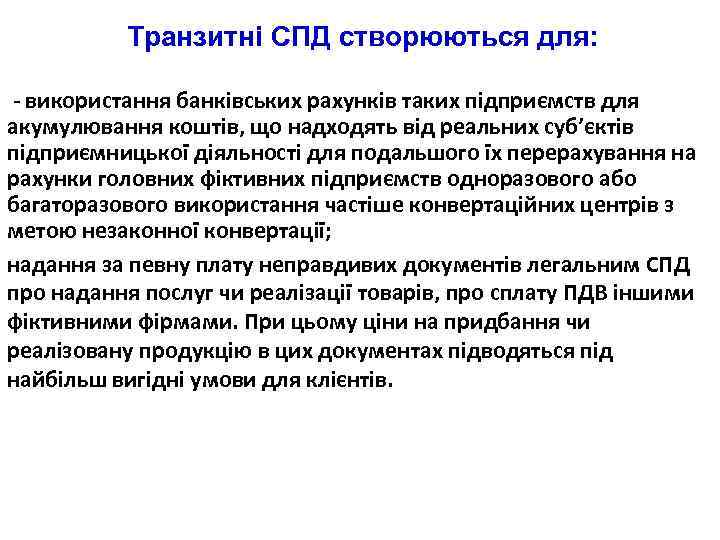 Транзитні СПД створюються для:

- використання банківських рахунків таких підприємств для акумулювання коштів, що надходять від реальних суб'єктів підприємницької діяльності для подальшого їх перерахування на рахунки головних фіктивних підприємств одноразового або багаторазового використання частіше конвертаційних центрів з метою незаконної конвертації;

надання за певну плату неправдивих документів легальним СПД про надання послуг чи реалізації товарів, про сплату ПДВ іншими фіктивними фірмами. При цьому ціни на придбання чи реалізовану продукцію в цих документах підводяться під найбільш вигідні умови для клієнтів.